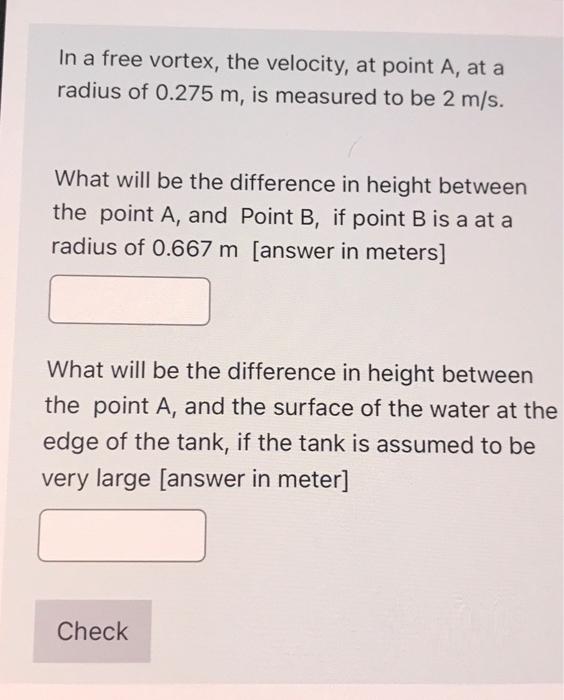 In a free vortex, the velocity, at point A, at a radius of 0.275 m, is measured to be 2 m/s.

What will be the difference in height between the point A, and Point B, if point B is a at a radius of 0.667 m [answer in meters]

What will be the difference in height between the point A, and the surface of the water at the edge of the tank, if the tank is assumed to be very large [answer in meter]

Check